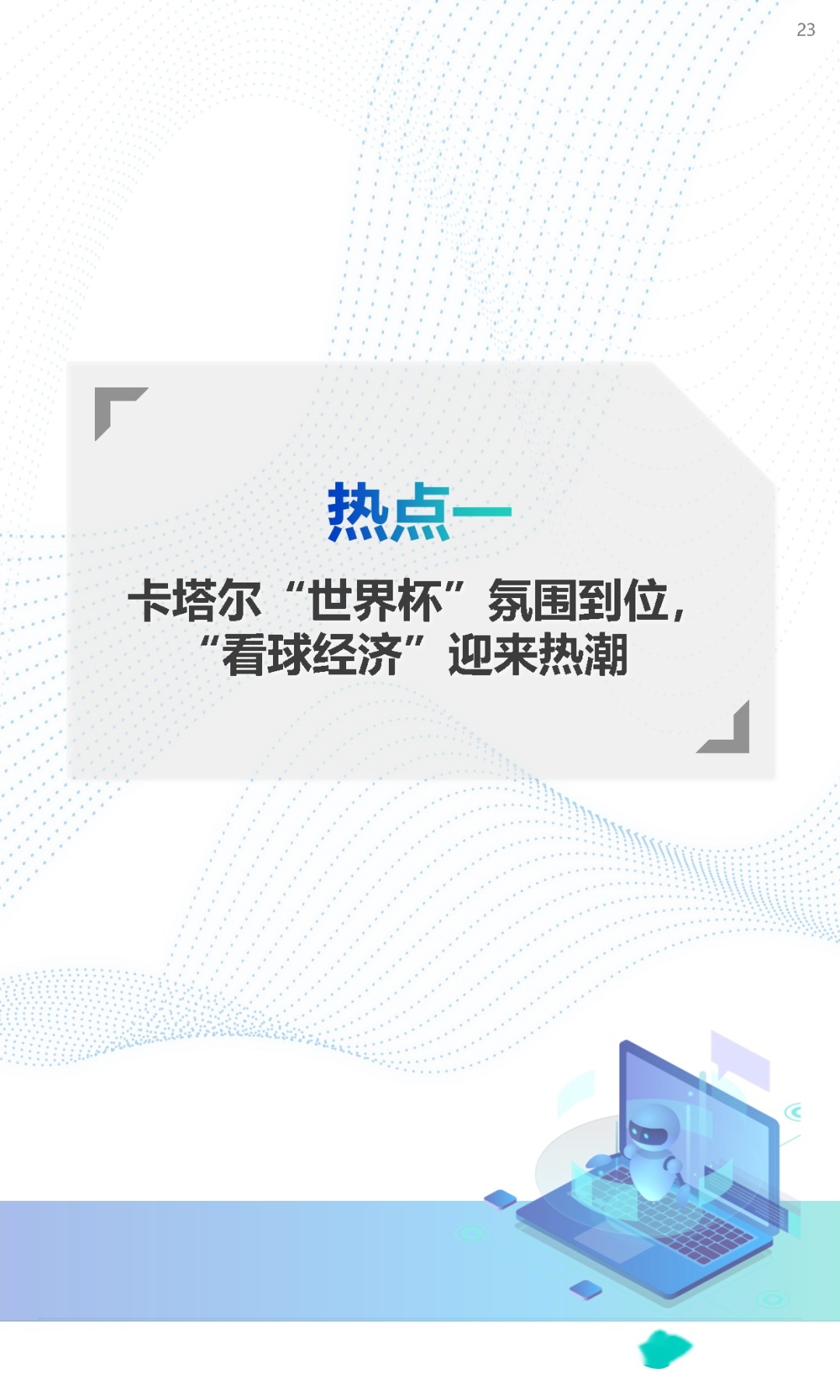 23

热点一

卡塔尔“世界杯”氛围到位，“看球经济”迎来热潮